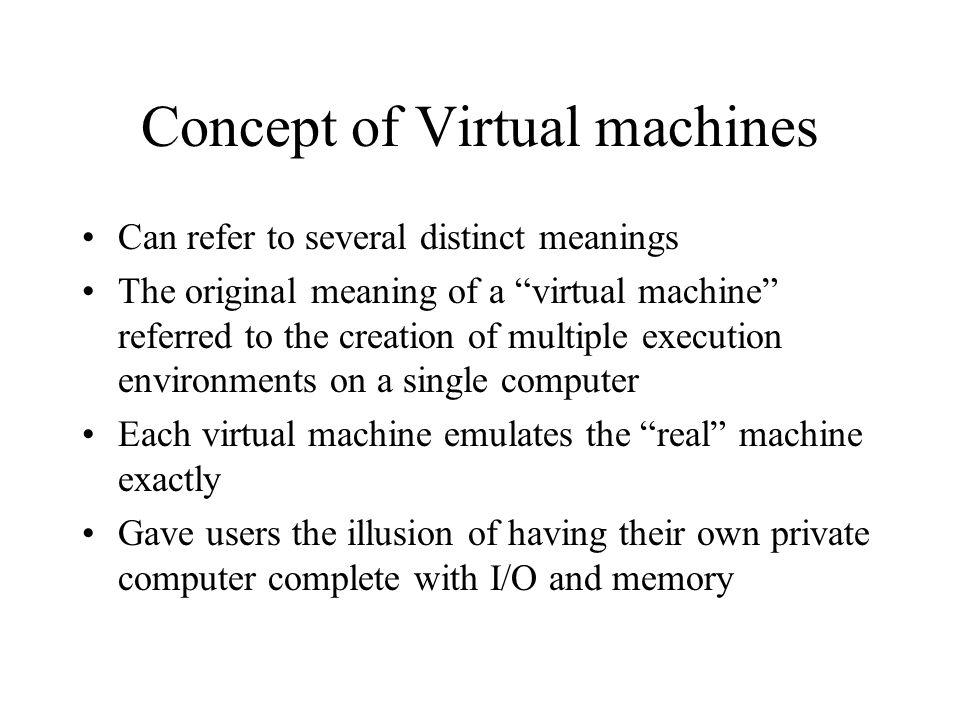 Concept of Virtual machines

• Can refer to several distinct meanings
• The original meaning of a “virtual machine” referred to the creation of multiple execution environments on a single computer
• Each virtual machine emulates the “real” machine exactly
• Gave users the illusion of having their own private computer complete with I/O and memory